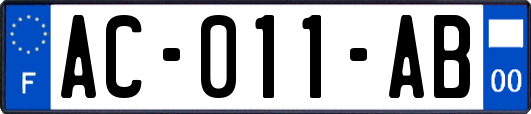 F
AC-011-AB
00